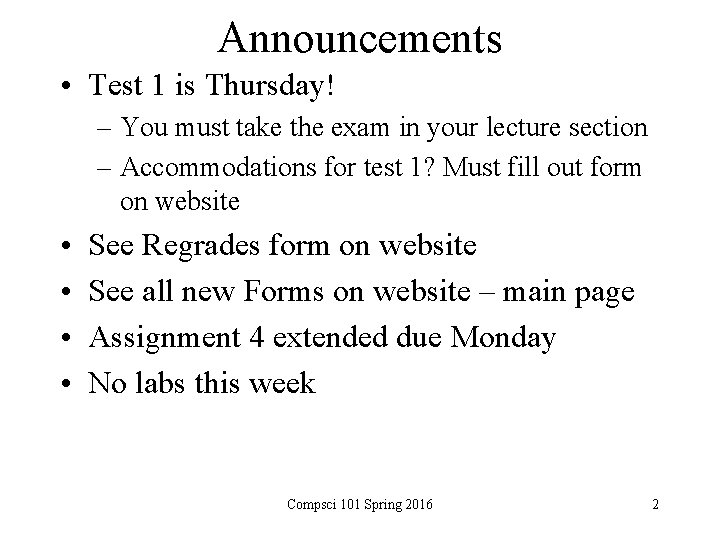 Announcements

• Test 1 is Thursday!
  – You must take the exam in your lecture section
  – Accommodations for test 1? Must fill out form on website
• See Regrades form on website
• See all new Forms on website – main page
• Assignment 4 extended due Monday
• No labs this week

Compsci 101 Spring 2016

2